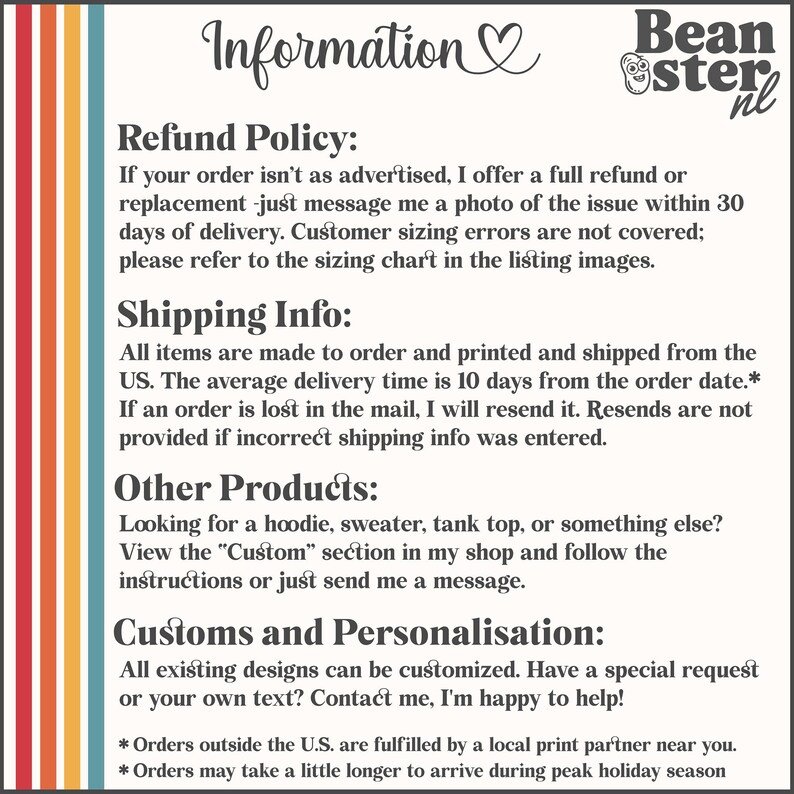 Information

Bean ster nl

Refund Policy:
If your order isn't as advertised, I offer a full refund or replacement -just message me a photo of the issue within 30 days of delivery. Customer sizing errors are not covered; please refer to the sizing chart in the listing images.

Shipping Info:
All items are made to order and printed and shipped from the US. The average delivery time is 10 days from the order date.* If an order is lost in the mail, I will resend it. Resends are not provided if incorrect shipping info was entered.

Other Products:
Looking for a hoodie, sweater, tank top, or something else? View the "Custom" section in my shop and follow the instructions or just send me a message.

Customs and Personalisation:
All existing designs can be customized. Have a special request or your own text? Contact me, I'm happy to help!

* Orders outside the U.S. are fulfilled by a local print partner near you.
* Orders may take a little longer to arrive during peak holiday season